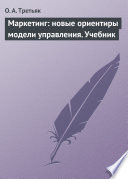 О. А. Третьяк

Маркетинг: новые ориентиры модели управления. Учебник